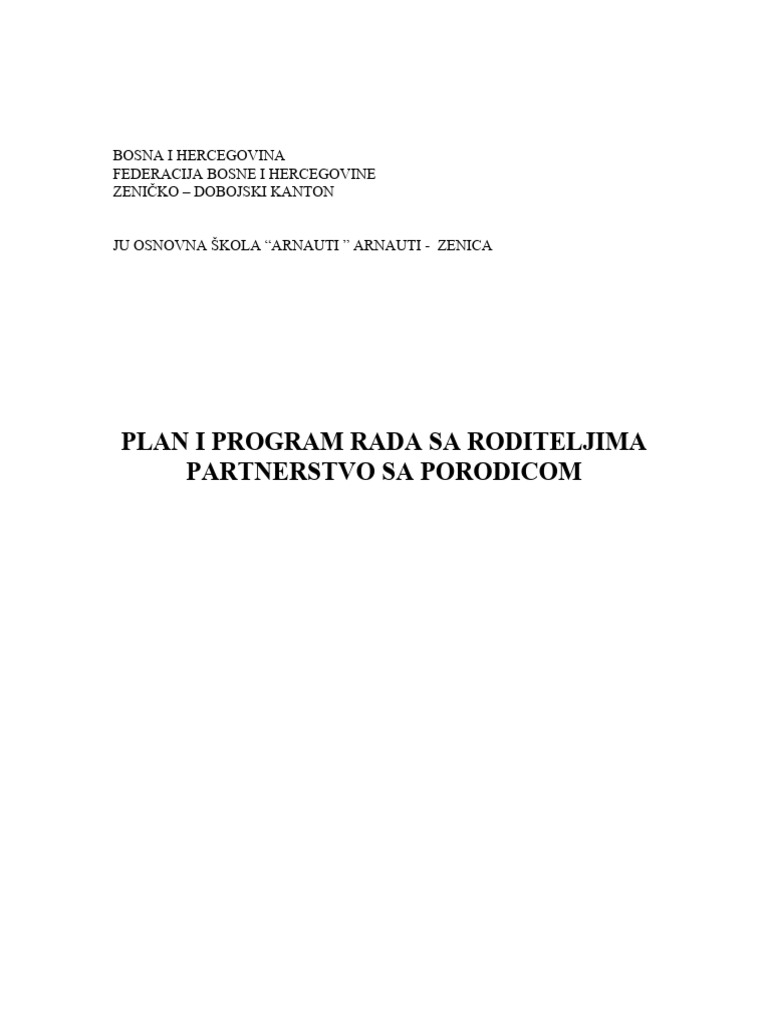 BOSNA I HERCEGOVINA
FEDERACIJA BOSNE I HERCEGOVINE
ZENIČKO – DOBOJSKI KANTON

JU OSNOVNA ŠKOLA “ARNAUTI ” ARNAUTI - ZENICA

PLAN I PROGRAM RADA SA RODITELJIMA
PARTNERSTVO SA PORODICOM